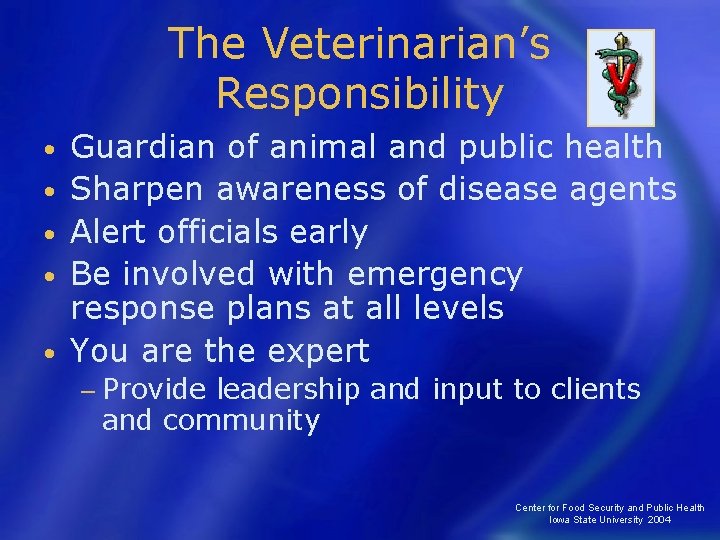 The Veterinarian's Responsibility

V

• Guardian of animal and public health
• Sharpen awareness of disease agents
• Alert officials early
• Be involved with emergency response plans at all levels
• You are the expert
– Provide leadership and input to clients and community

Center for Food Security and Public Health
Iowa State University 2004